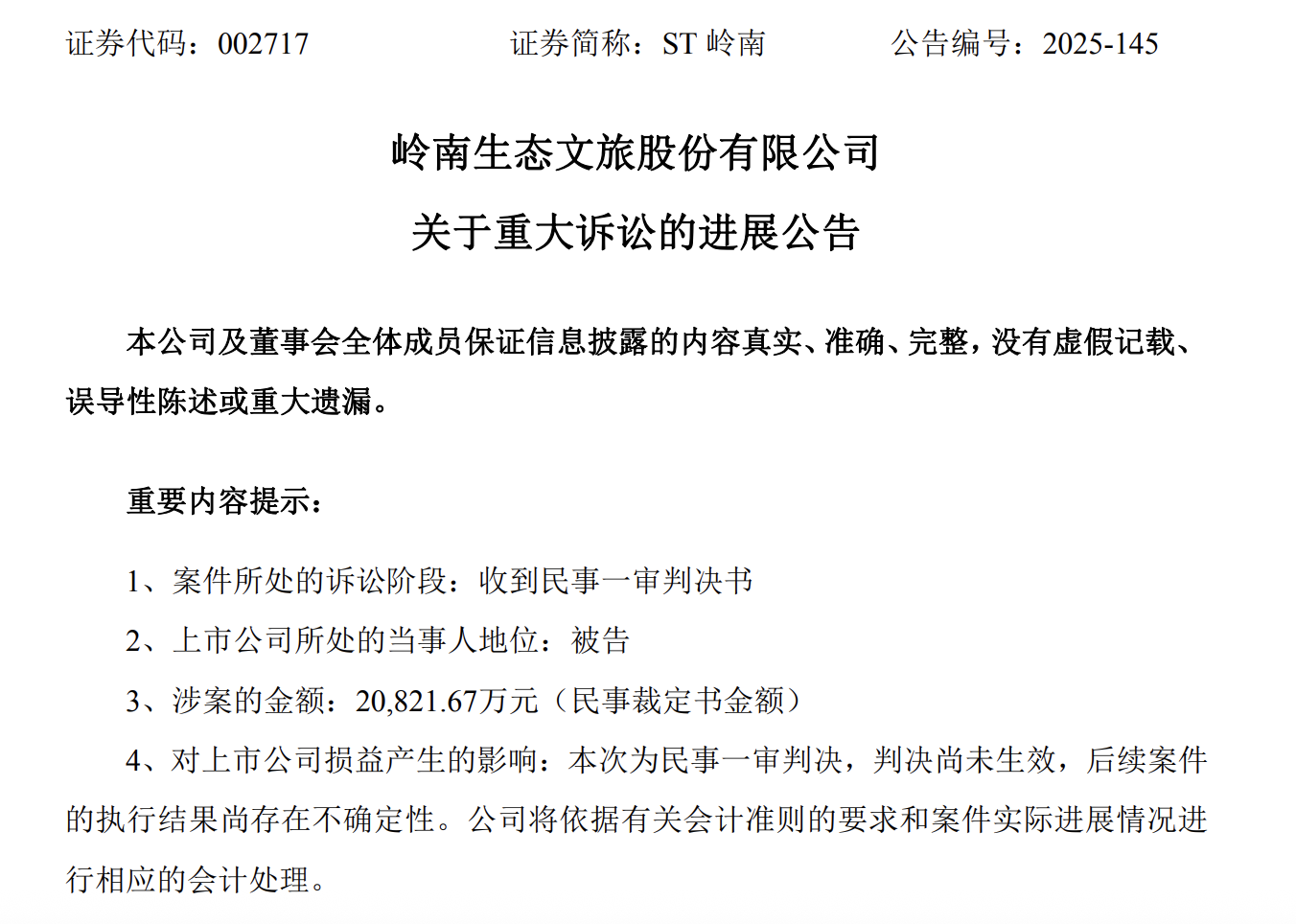 证券代码：002717 证券简称：ST岭南 公告编号：2025-145

岭南生态文旅股份有限公司

关于重大诉讼的进展公告

本公司及董事会全体成员保证信息披露的内容真实、准确、完整，没有虚假记载、误导性陈述或重大遗漏。

重要内容提示：

1、案件所处的诉讼阶段：收到民事一审判决书

2、上市公司所处的当事人地位：被告

3、涉案的金额：20,821.67万元（民事裁定书金额）

4、对上市公司损益产生的影响：本次为民事一审判决，判决尚未生效，后续案件的执行结果尚存在不确定性。公司将依据有关会计准则的要求和案件实际进展情况进行相应的会计处理。